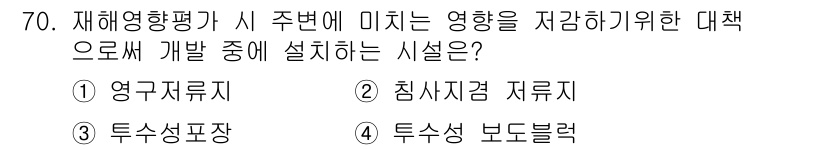 70. 재해영향평가 시 주변에 미치는 영향을 저감하기위한 대책으로써 개발 중에 설치하는 시설은?

① 영구저류지 ② 침사지겸 저류지

③ 투수성포장 ④ 투수성 보도블럭